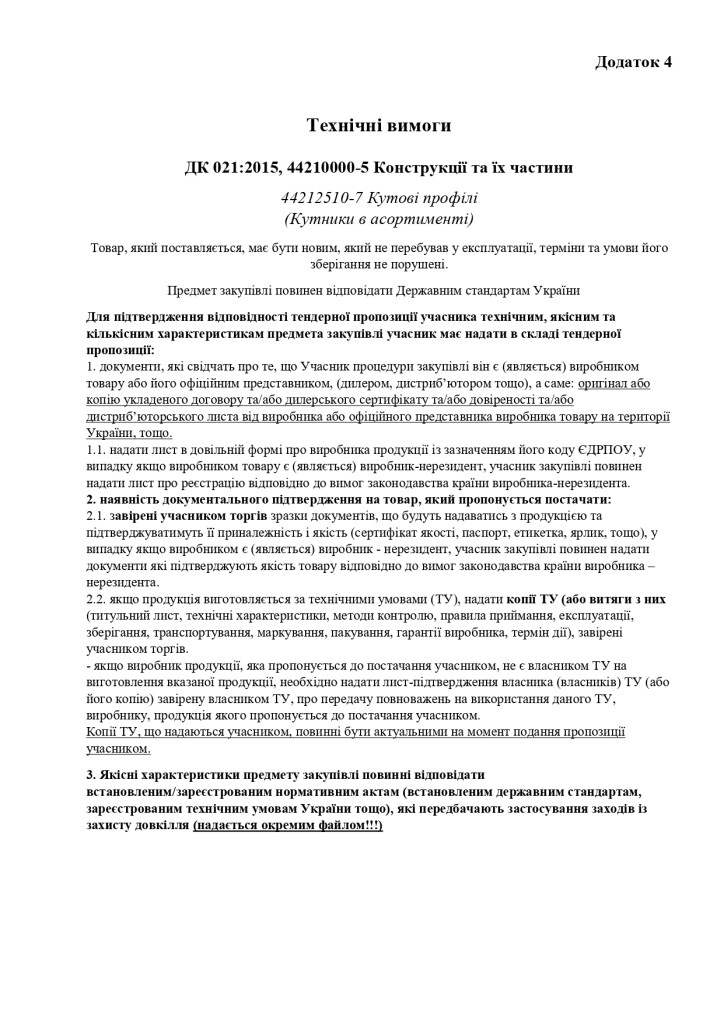 Додаток 4

Технічні вимоги

ДК 021:2015, 44210000-5 Конструкції та їх частини

44212510-7 Кутові профілі
(Кутники в асортименті)

Товар, який поставляється, має бути новим, який не перебував у експлуатації, терміни та умови його зберігання не порушені.

Предмет закупівлі повинен відповідати Державним стандартам України

Для підтвердження відповідності тендерної пропозиції учасника технічним, якісним та кількісним характеристикам предмета закупівлі учасник має надати в складі тендерної пропозиції:
1. документи, які свідчать про те, що Учасник процедури закупівлі він є (являється) виробником товару або його офіційним представником, (дилером, дистриб'ютором тощо), а саме: оригінал або копію укладеного договору та/або дилерського сертифікату та/або довіреності та/або дистриб'юторського листа від виробника або офіційного представника виробника товару на території України, тощо.
1.1. надати лист в довільній формі про виробника продукції із зазначенням його коду ЄДРПОУ, у випадку якщо виробником товару є (являється) виробник-нерезидент, учасник закупівлі повинен надати лист про реєстрацію відповідно до вимог законодавства країни виробника-нерезидента.
2. наявність документального підтвердження на товар, який пропонується постачати:
2.1. завірені учасником торгів зразки документів, що будуть надаватись з продукцією та підтверджуватимуть її приналежність і якість (сертифікат якості, паспорт, етикетка, ярлик, тощо), у випадку якщо виробником є (являється) виробник - нерезидент, учасник закупівлі повинен надати документи які підтверджують якість товару відповідно до вимог законодавства країни виробника – нерезидента.
2.2. якщо продукція виготовляється за технічними умовами (ТУ), надати копії ТУ (або витяги з них (титульний лист, технічні характеристики, методи контролю, правила приймання, експлуатації, зберігання, транспортування, маркування, пакування, гарантії виробника, термін дії), завірені учасником торгів.
- якщо виробник продукції, яка пропонується до постачання учасником, не є власником ТУ на виготовлення вказаної продукції, необхідно надати лист-підтвердження власника (власників) ТУ (або його копію) завірену власником ТУ, про передачу повноважень на використання даного ТУ, виробнику, продукція якого пропонується до постачання учасником.
Копії ТУ, що надаються учасником, повинні бути актуальними на момент подання пропозиції учасником.

3. Якісні характеристики предмету закупівлі повинні відповідати встановленим/зареєстрованим нормативним актам (встановленим державним стандартам, зареєстрованим технічним умовам України тощо), які передбачають застосування заходів із захисту довкілля (надається окремим файлом!!!)